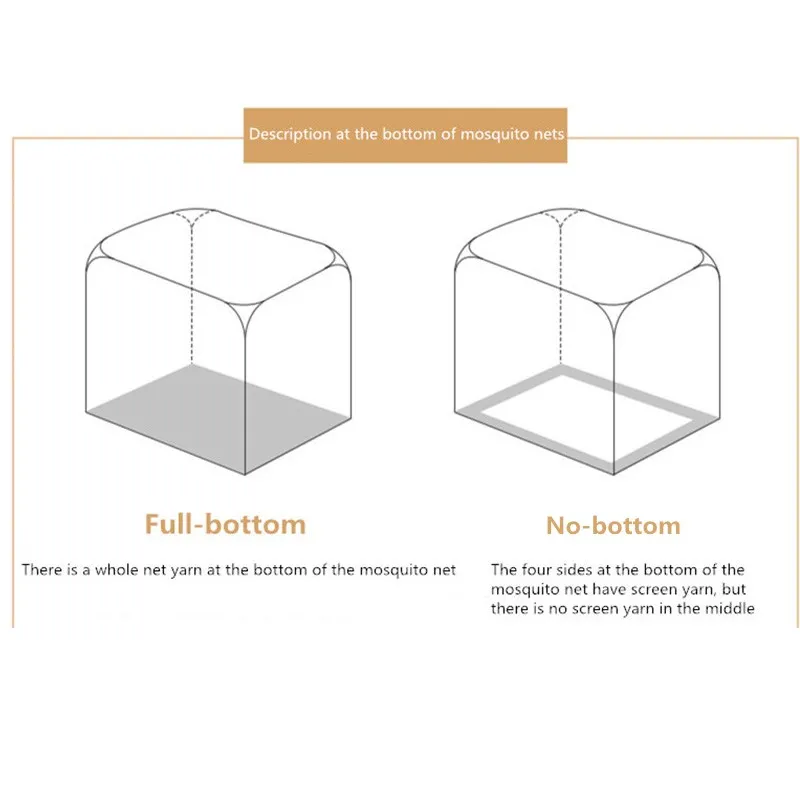 Description at the bottom of mosquito nets

Full-bottom

There is a whole net yarn at the bottom of the mosquito net

No-bottom

The four sides at the bottom of the mosquito net have screen yarn, but there is no screen yarn in the middle